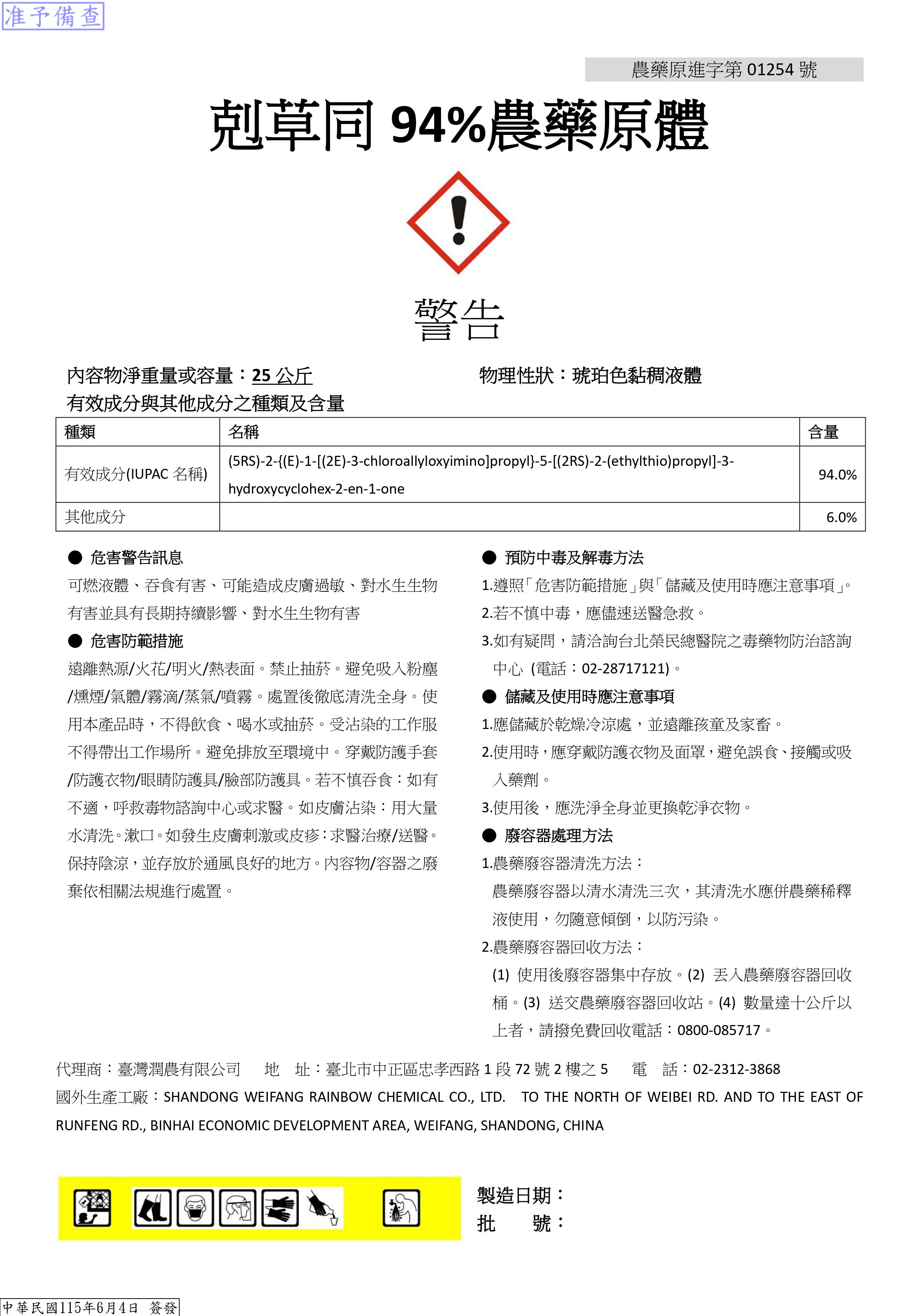 准予備查

農藥原進字第 01254 號

剋草同 94%農藥原體

警告

內容物淨重量或容量：25 公斤　　物理性狀：琥珀色黏稠液體

有效成分與其他成分之種類及含量

| 種類 | 名稱 | 含量 |
|---|---|---|
| 有效成分(IUPAC 名稱) | (5RS)-2-{(E)-1-[(2E)-3-chloroallyloxyimino]propyl}-5-[(2RS)-2-(ethylthio)propyl]-3-hydroxycyclohex-2-en-1-one | 94.0% |
| 其他成分 | | 6.0% |

● 危害警告訊息

可燃液體、吞食有害、可能造成皮膚過敏、對水生生物有害並具有長期持續影響、對水生生物有害

● 危害防範措施

遠離熱源/火花/明火/熱表面。禁止抽菸。避免吸入粉塵/燻煙/氣體/霧滴/蒸氣/噴霧。處置後徹底清洗全身。使用本產品時，不得飲食、喝水或抽菸。受沾染的工作服不得帶出工作場所。避免排放至環境中。穿戴防護手套/防護衣物/眼睛防護具/臉部防護具。若不慎吞食：如有不適，呼救毒物諮詢中心或求醫。如皮膚沾染：用大量水清洗。漱口。如發生皮膚刺激或皮疹：求醫治療/送醫。保持陰涼，並存放於通風良好的地方。內容物/容器之廢棄依相關法規進行處置。

● 預防中毒及解毒方法

1.遵照「危害防範措施」與「儲藏及使用時應注意事項」。

2.若不慎中毒，應儘速送醫急救。

3.如有疑問，請洽詢台北榮民總醫院之毒藥物防治諮詢中心 (電話：02-28717121)。

● 儲藏及使用時應注意事項

1.應儲藏於乾燥冷涼處，並遠離孩童及家畜。

2.使用時，應穿戴防護衣物及面罩，避免誤食、接觸或吸入藥劑。

3.使用後，應洗淨全身並更換乾淨衣物。

● 廢容器處理方法

1.農藥廢容器清洗方法：

農藥廢容器以清水清洗三次，其清洗水應併農藥稀釋液使用，勿隨意傾倒，以防污染。

2.農藥廢容器回收方法：

(1) 使用後廢容器集中存放。(2) 丟入農藥廢容器回收桶。(3) 送交農藥廢容器回收站。(4) 數量達十公斤以上者，請撥免費回收電話：0800-085717。

代理商：臺灣潤農有限公司　地　址：臺北市中正區忠孝西路 1 段 72 號 2 樓之 5　電　話：02-2312-3868

國外生產工廠：SHANDONG WEIFANG RAINBOW CHEMICAL CO., LTD. TO THE NORTH OF WEIBEI RD. AND TO THE EAST OF RUNFENG RD., BINHAI ECONOMIC DEVELOPMENT AREA, WEIFANG, SHANDONG, CHINA

製造日期：
批　　號：

中華民國115年6月4日 簽發